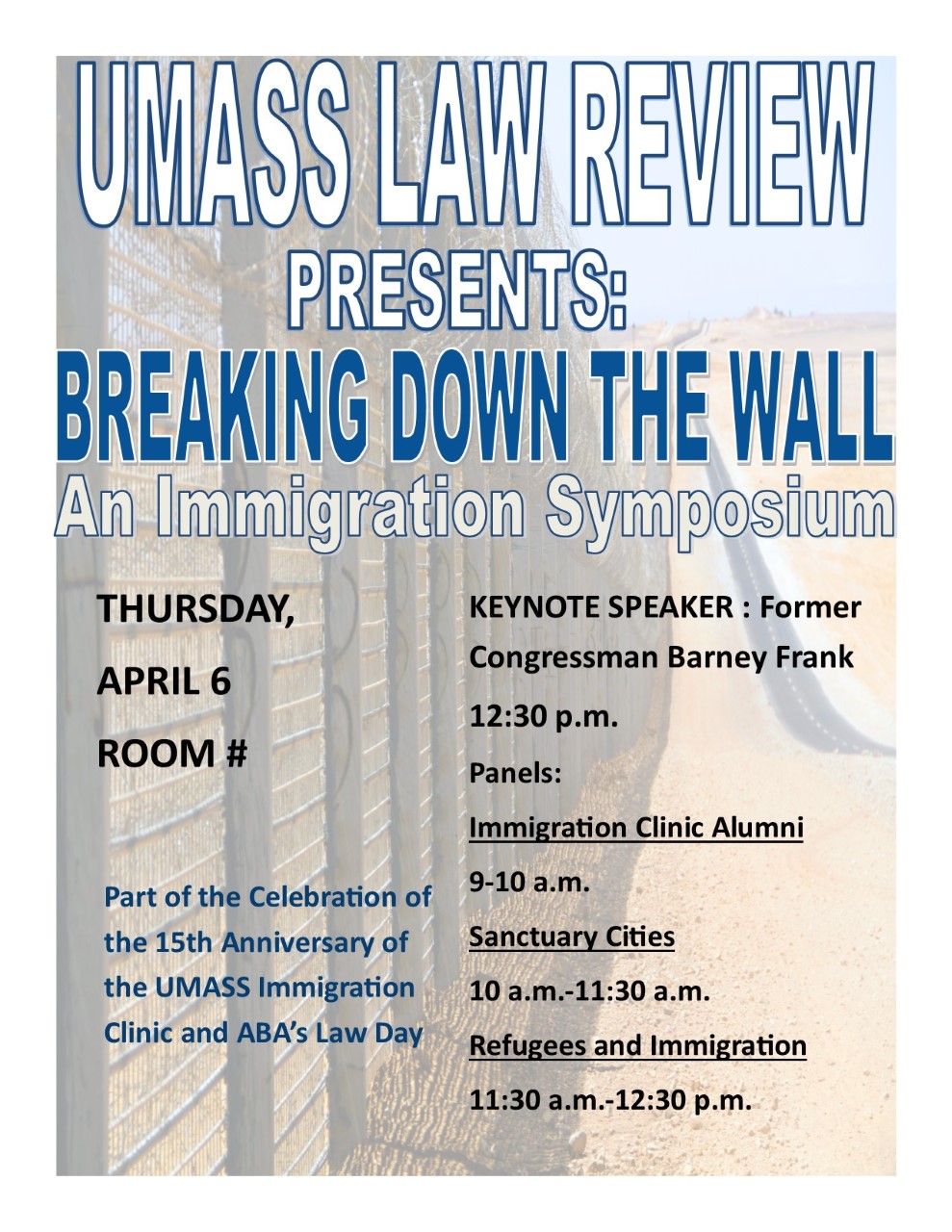 UMASS LAW REVIEW
PRESENTS:
BREAKING DOWN THE WALL
An Immigration Symposium

THURSDAY,
APRIL 6
ROOM #

Part of the Celebration of the 15th Anniversary of the UMASS Immigration Clinic and ABA's Law Day

KEYNOTE SPEAKER : Former Congressman Barney Frank
12:30 p.m.
Panels:
Immigration Clinic Alumni
9-10 a.m.
Sanctuary Cities
10 a.m.-11:30 a.m.
Refugees and Immigration
11:30 a.m.-12:30 p.m.